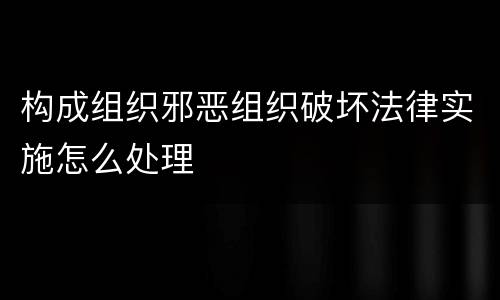 构成组织邪恶组织破坏法律实施怎么处理